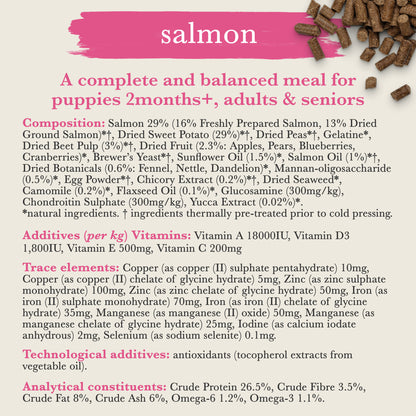 salmon

A complete and balanced meal for puppies 2months+, adults & seniors

Composition: Salmon 29% (16% Freshly Prepared Salmon, 13% Dried Ground Salmon)*†, Dried Sweet Potato (29%)*†, Dried Peas*†, Gelatine*, Dried Beet Pulp (3%)*†, Dried Fruit (2.3%: Apples, Pears, Blueberries, Cranberries)*, Brewer's Yeast*†, Sunflower Oil (1.5%)*, Salmon Oil (1%)*†, Dried Botanicals (0.6%: Fennel, Nettle, Dandelion)*, Mannan-oligosaccharide (0.5%)*, Egg Powder*†, Chicory Extract (0.2%)*†, Dried Seaweed*, Camomile (0.2%)*, Flaxseed Oil (0.1%)*, Glucosamine (300mg/kg), Chondroitin Sulphate (300mg/kg), Yucca Extract (0.02%)*.
*natural ingredients. † ingredients thermally pre-treated prior to cold pressing.

Additives (per kg) Vitamins: Vitamin A 18000IU, Vitamin D3 1,800IU, Vitamin E 500mg, Vitamin C 200mg

Trace elements: Copper (as copper (II) sulphate pentahydrate) 10mg, Copper (as copper (II) chelate of glycine hydrate) 5mg, Zinc (as zinc sulphate monohydrate) 100mg, Zinc (as zinc chelate of glycine hydrate) 50mg, Iron (as iron (II) sulphate monohydrate) 70mg, Iron (as iron (II) chelate of glycine hydrate) 35mg, Manganese (as manganese (II) oxide) 50mg, Manganese (as manganese chelate of glycine hydrate) 25mg, Iodine (as calcium iodate anhydrous) 2mg, Selenium (as sodium selenite) 0.1mg.

Technological additives: antioxidants (tocopherol extracts from vegetable oil).

Analytical constituents: Crude Protein 26.5%, Crude Fibre 3.5%, Crude Fat 8%, Crude Ash 6%, Omega-6 1.2%, Omega-3 1.1%.